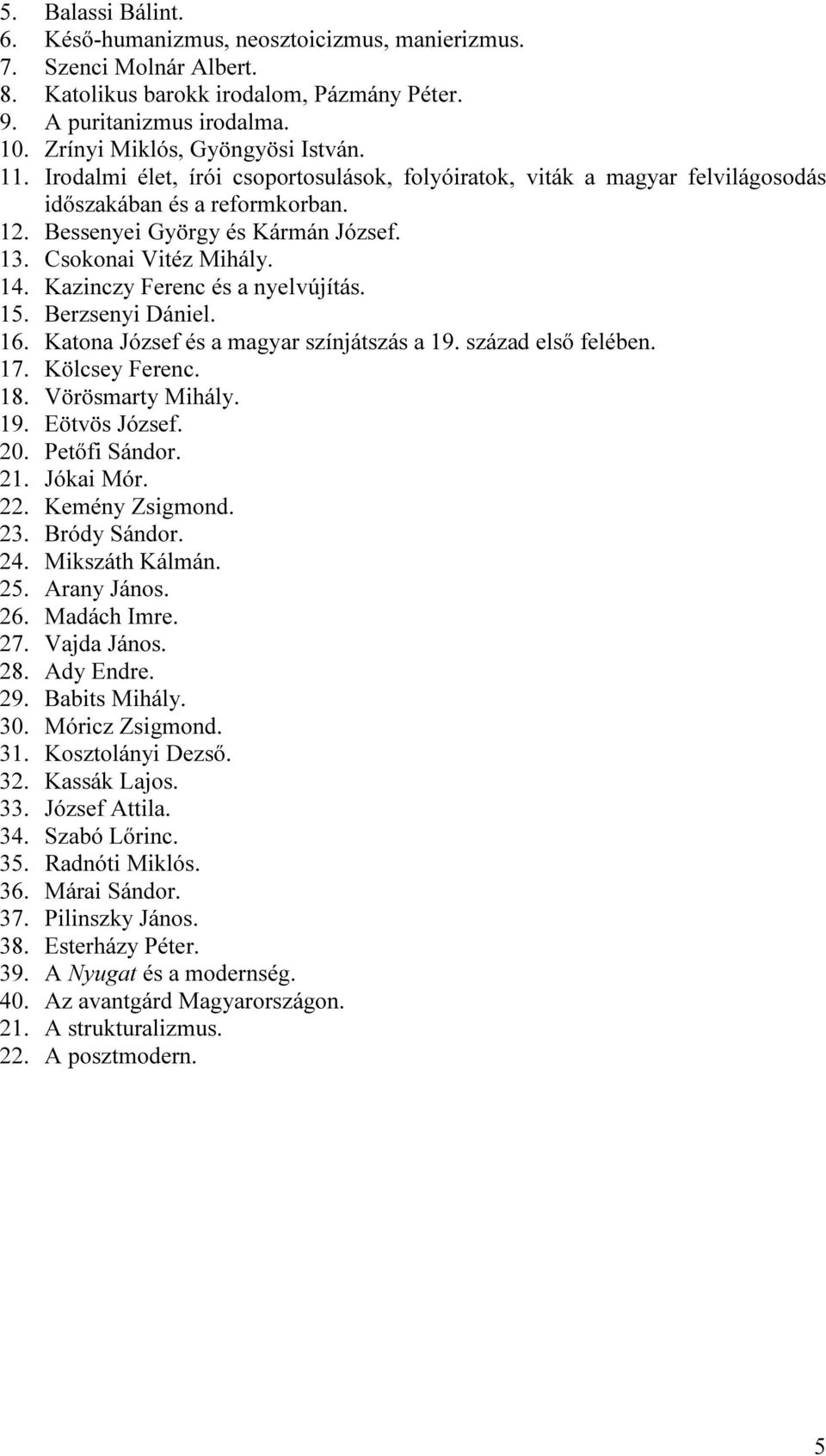 5. Balassi Bálint.
6. Késő-humanizmus, neosztoicizmus, manierizmus.
7. Szenci Molnár Albert.
8. Katolikus barokk irodalom, Pázmány Péter.
9. A puritanizmus irodalma.
10. Zrínyi Miklós, Gyöngyösi István.
11. Irodalmi élet, írói csoportosulások, folyóiratok, viták a magyar felvilágosodás időszakában és a reformkorban.
12. Bessenyei György és Kármán József.
13. Csokonai Vitéz Mihály.
14. Kazinczy Ferenc és a nyelvújítás.
15. Berzsenyi Dániel.
16. Katona József és a magyar színjátszás a 19. század első felében.
17. Kölcsey Ferenc.
18. Vörösmarty Mihály.
19. Eötvös József.
20. Petőfi Sándor.
21. Jókai Mór.
22. Kemény Zsigmond.
23. Bródy Sándor.
24. Mikszáth Kálmán.
25. Arany János.
26. Madách Imre.
27. Vajda János.
28. Ady Endre.
29. Babits Mihály.
30. Móricz Zsigmond.
31. Kosztolányi Dezső.
32. Kassák Lajos.
33. József Attila.
34. Szabó Lőrinc.
35. Radnóti Miklós.
36. Márai Sándor.
37. Pilinszky János.
38. Esterházy Péter.
39. A Nyugat és a modernség.
40. Az avantgárd Magyarországon.
21. A strukturalizmus.
22. A posztmodern.

5